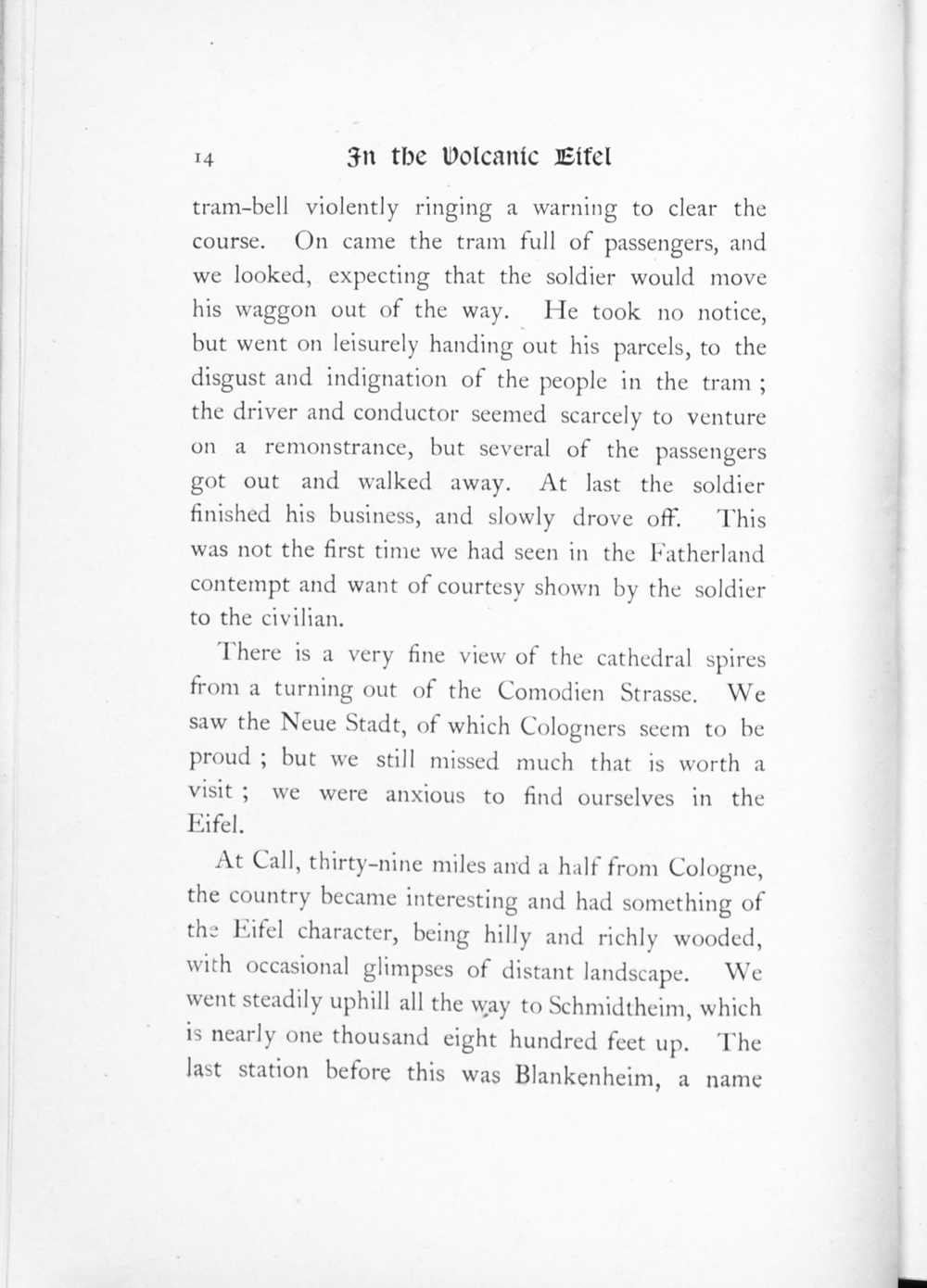 14 In the Volcanic Eifel

tram-bell violently ringing a warning to clear the course. On came the tram full of passengers, and we looked, expecting that the soldier would move his waggon out of the way. He took no notice, but went on leisurely handing out his parcels, to the disgust and indignation of the people in the tram ; the driver and conductor seemed scarcely to venture on a remonstrance, but several of the passengers got out and walked away. At last the soldier finished his business, and slowly drove off. This was not the first time we had seen in the Fatherland contempt and want of courtesy shown by the soldier to the civilian.

There is a very fine view of the cathedral spires from a turning out of the Comodien Strasse. We saw the Neue Stadt, of which Cologners seem to be proud ; but we still missed much that is worth a visit ; we were anxious to find ourselves in the Eifel.

At Call, thirty-nine miles and a half from Cologne, the country became interesting and had something of the Eifel character, being hilly and richly wooded, with occasional glimpses of distant landscape. We went steadily uphill all the way to Schmidtheim, which is nearly one thousand eight hundred feet up. The last station before this was Blankenheim, a name